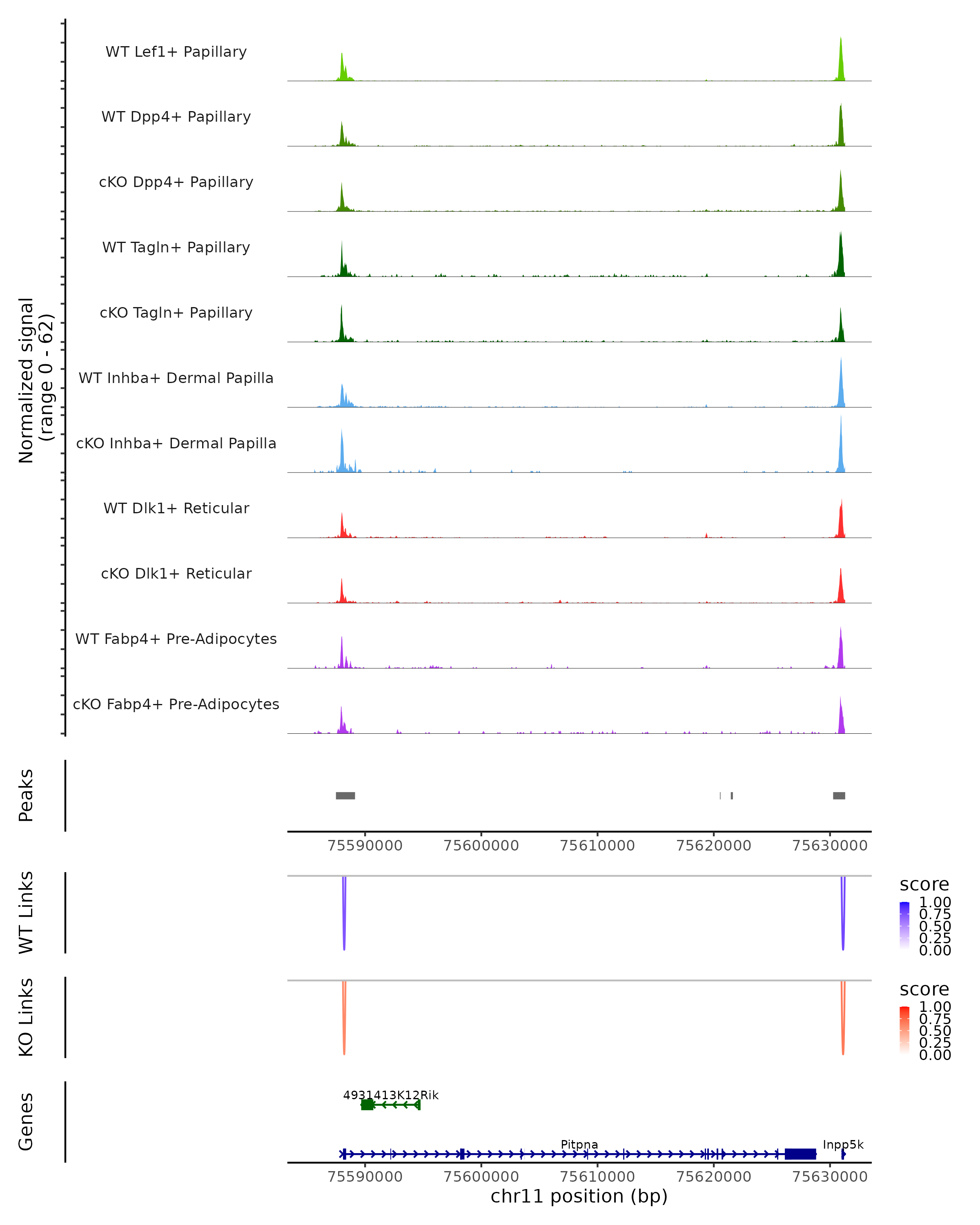 Normalized signal
(range 0 - 62)

WT Lef1+ Papillary

WT Dpp4+ Papillary

cKO Dpp4+ Papillary

WT Tagln+ Papillary

cKO Tagln+ Papillary

WT Inhba+ Dermal Papilla

cKO Inhba+ Dermal Papilla

WT Dlk1+ Reticular

cKO Dlk1+ Reticular

WT Fabp4+ Pre-Adipocytes

cKO Fabp4+ Pre-Adipocytes

Peaks

75590000 75600000 75610000 75620000 75630000

WT Links

score
1.00
0.75
0.50
0.25
0.00

KO Links

score
1.00
0.75
0.50
0.25
0.00

Genes

4931413K12Rik

Pitpna

Inpp5k

75590000 75600000 75610000 75620000 75630000
chr11 position (bp)